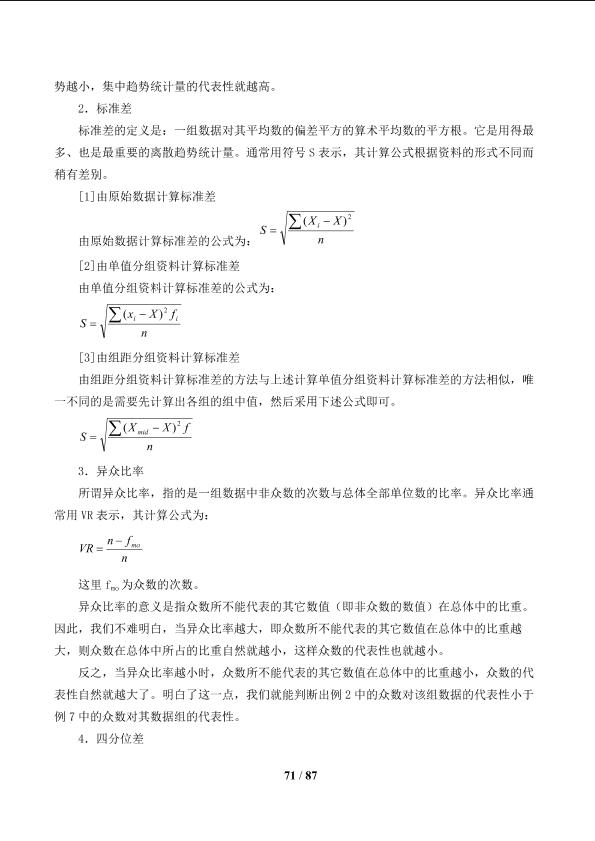 势越小，集中趋势统计量的代表性就越高。

2．标准差

标准差的定义是：一组数据对其平均数的偏差平方的算术平均数的平方根。它是用得最多、也是最重要的离散趋势统计量。通常用符号S表示，其计算公式根据资料的形式不同而稍有差别。

[1]由原始数据计算标准差

由原始数据计算标准差的公式为：$S=\sqrt{\frac{\sum(X_i-X)^2}{n}}$

[2]由单值分组资料计算标准差

由单值分组资料计算标准差的公式为：

$S=\sqrt{\frac{\sum(x_i-X)^2f_i}{n}}$

[3]由组距分组资料计算标准差

由组距分组资料计算标准差的方法与上述计算单值分组资料计算标准差的方法相似，唯一不同的是需要先计算出各组的组中值，然后采用下述公式即可。

$S=\sqrt{\frac{\sum(X_{mid}-X)^2f}{n}}$

3．异众比率

所谓异众比率，指的是一组数据中非众数的次数与总体全部单位数的比率。异众比率通常用VR表示，其计算公式为：

$VR=\frac{n-f_{mo}}{n}$

这里$f_{mo}$为众数的次数。

异众比率的意义是指众数所不能代表的其它数值（即非众数的数值）在总体中的比重。因此，我们不难明白，当异众比率越大，即众数所不能代表的其它数值在总体中的比重越大，则众数在总体中所占的比重自然就越小，这样众数的代表性也就越小。

反之，当异众比率越小时，众数所不能代表的其它数值在总体中的比重越小，众数的代表性自然就越大了。明白了这一点，我们就能判断出例2中的众数对该组数据的代表性小于例7中的众数对其数据组的代表性。

4．四分位差

71 / 87